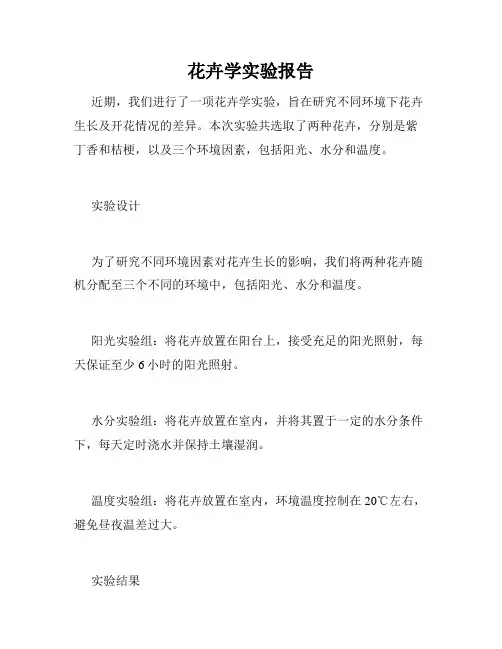 花卉学实验报告

近期，我们进行了一项花卉学实验，旨在研究不同环境下花卉生长及开花情况的差异。本次实验共选取了两种花卉，分别是紫丁香和桔梗，以及三个环境因素，包括阳光、水分和温度。

实验设计

为了研究不同环境因素对花卉生长的影响，我们将两种花卉随机分配至三个不同的环境中，包括阳光、水分和温度。

阳光实验组：将花卉放置在阳台上，接受充足的阳光照射，每天保证至少 6 小时的阳光照射。

水分实验组：将花卉放置在室内，并将其置于一定的水分条件下，每天定时浇水并保持土壤湿润。

温度实验组：将花卉放置在室内，环境温度控制在 20℃左右，避免昼夜温差过大。

实验结果